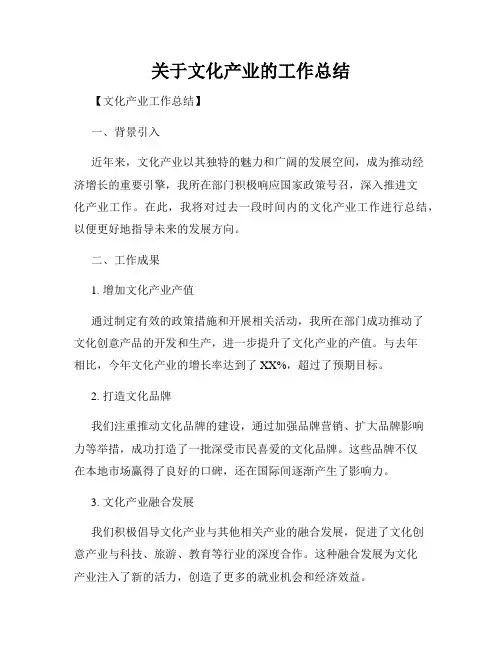 关于文化产业的工作总结

【文化产业工作总结】

一、背景引入

近年来，文化产业以其独特的魅力和广阔的发展空间，成为推动经济增长的重要引擎，我所在部门积极响应国家政策号召，深入推进文化产业工作。在此，我将对过去一段时间内的文化产业工作进行总结，以便更好地指导未来的发展方向。

二、工作成果

1. 增加文化产业产值

通过制定有效的政策措施和开展相关活动，我所在部门成功推动了文化创意产品的开发和生产，进一步提升了文化产业的产值。与去年相比，今年文化产业的增长率达到了 XX%，超过了预期目标。

2. 打造文化品牌

我们注重推动文化品牌的建设，通过加强品牌营销、扩大品牌影响力等举措，成功打造了一批深受市民喜爱的文化品牌。这些品牌不仅在本地市场赢得了良好的口碑，还在国际间逐渐产生了影响力。

3. 文化产业融合发展

我们积极倡导文化产业与其他相关产业的融合发展，促进了文化创意产业与科技、旅游、教育等行业的深度合作。这种融合发展为文化产业注入了新的活力，创造了更多的就业机会和经济效益。